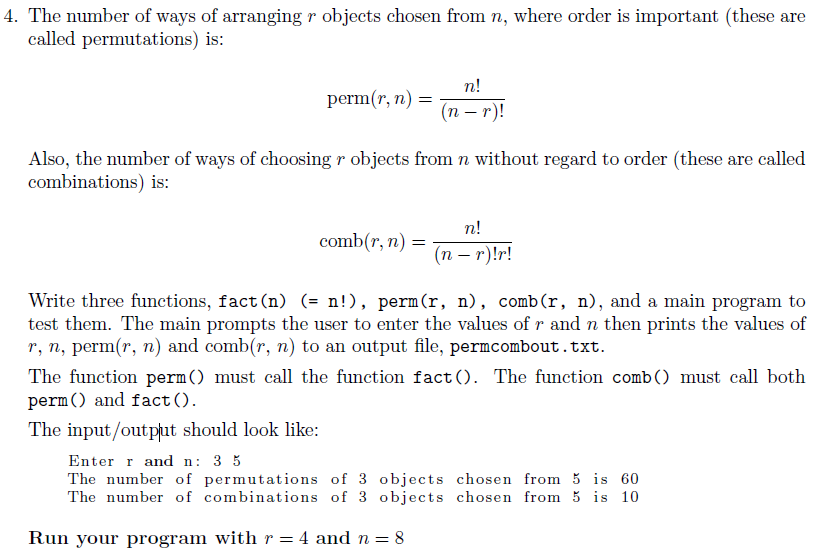 4. The number of ways of arranging $r$ objects chosen from $n$, where order is important (these are called permutations) is:

$$\text{perm}(r, n) = \frac{n!}{(n-r)!}$$

Also, the number of ways of choosing $r$ objects from $n$ without regard to order (these are called combinations) is:

$$\text{comb}(r, n) = \frac{n!}{(n-r)!r!}$$

Write three functions, fact(n) (= n!), perm(r, n), comb(r, n), and a main program to test them. The main prompts the user to enter the values of $r$ and $n$ then prints the values of $r$, $n$, perm($r$, $n$) and comb($r$, $n$) to an output file, permcombout.txt.

The function perm() must call the function fact(). The function comb() must call both perm() and fact().

The input/output should look like:

Enter r and n: 3 5
The number of permutations of 3 objects chosen from 5 is 60
The number of combinations of 3 objects chosen from 5 is 10

Run your program with $r = 4$ and $n = 8$